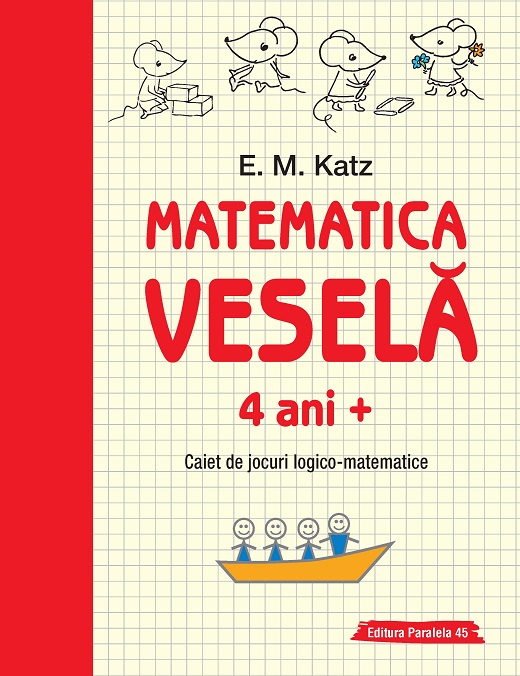 E. M. Katz

MATEMATICA VESELĂ

4 ani +

Caiet de jocuri logico-matematice

Editura Paralela 45